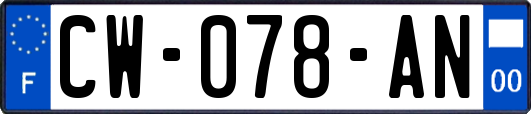 F
CW-078-AN
00